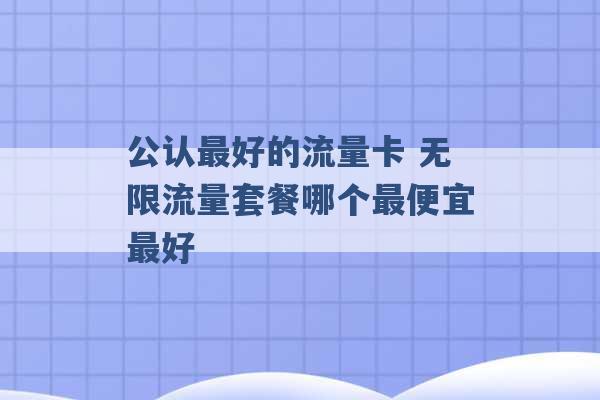 公认最好的流量卡 无限流量套餐哪个最便宜最好